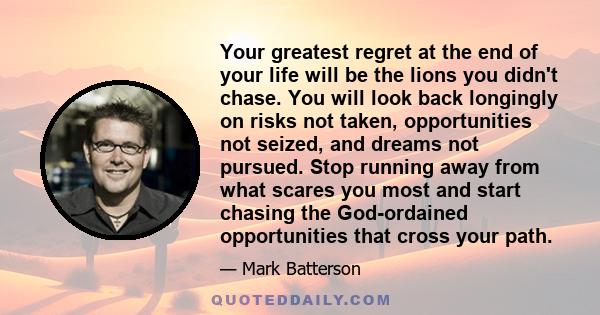 Your greatest regret at the end of your life will be the lions you didn't chase. You will look back longingly on risks not taken, opportunities not seized, and dreams not pursued. Stop running away from what scares you most and start chasing the God-ordained opportunities that cross your path.

— Mark Batterson

QUOTEDDAILY.COM